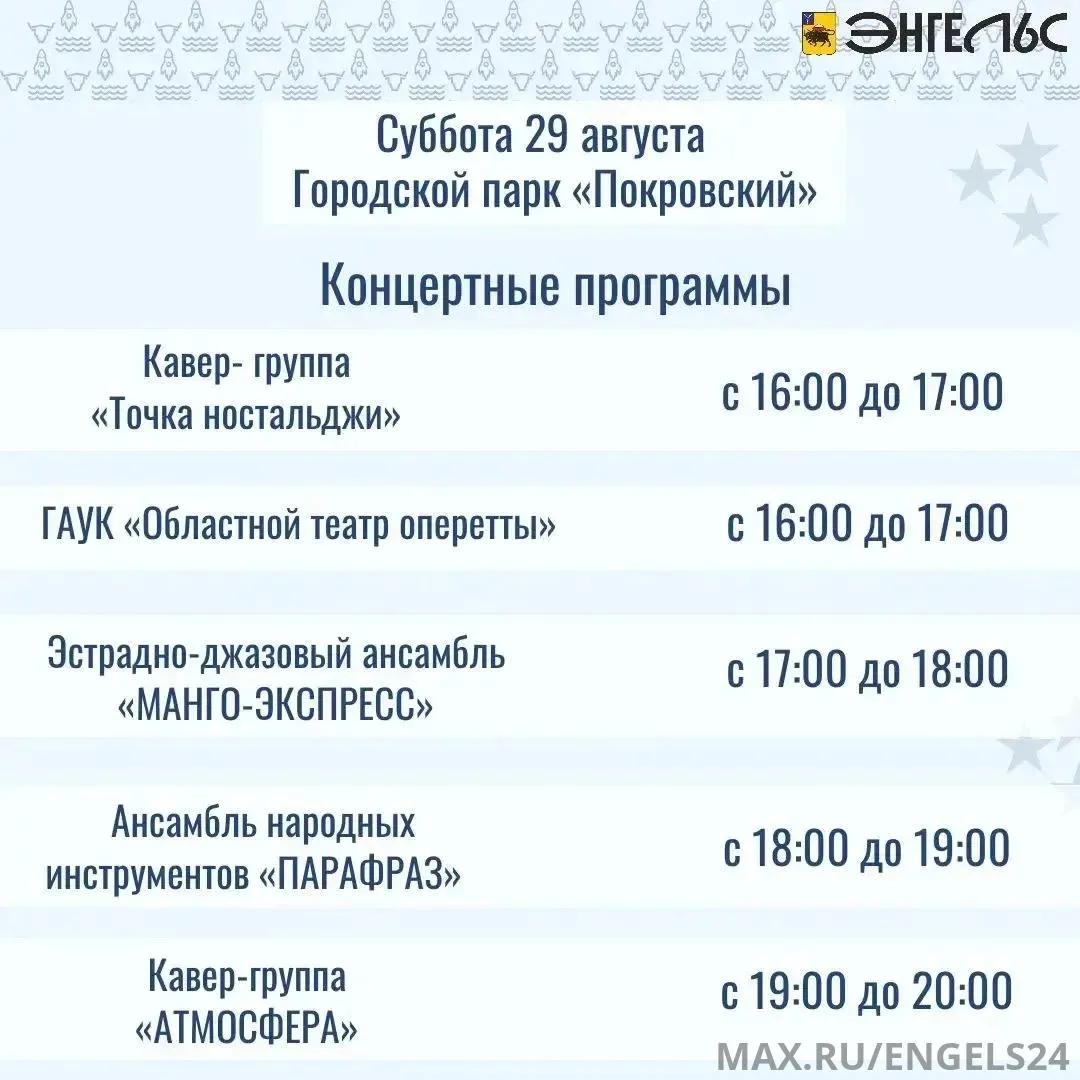 ЭНГЕЛЬС

Суббота 29 августа
Городской парк «Покровский»

Концертные программы

Кавер- группа
«Точка ностальджи»
с 16:00 до 17:00

ГАУК «Областной театр оперетты»
с 16:00 до 17:00

Эстрадно-джазовый ансамбль
«МАНГО-ЭКСПРЕСС»
с 17:00 до 18:00

Ансамбль народных
инструментов «ПАРАФРАЗ»
с 18:00 до 19:00

Кавер-группа
«АТМОСФЕРА»
с 19:00 до 20:00

MAX.RU/ENGELS24